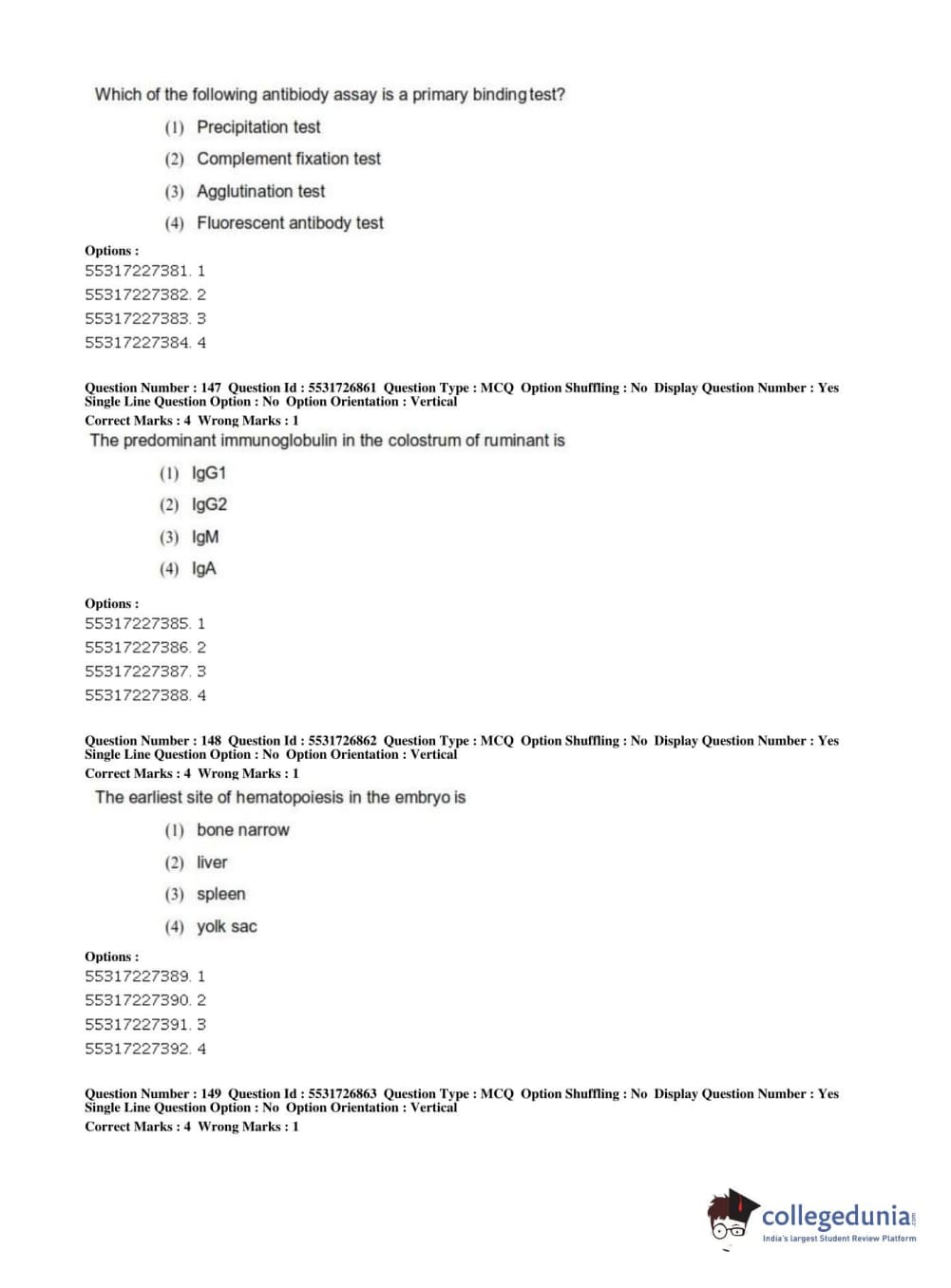 Which of the following antibiody assay is a primary binding test?

(1) Precipitation test

(2) Complement fixation test

(3) Agglutination test

(4) Fluorescent antibody test

Options :
55317227381. 1
55317227382. 2
55317227383. 3
55317227384. 4

Question Number : 147 Question Id : 5531726861 Question Type : MCQ Option Shuffling : No Display Question Number : Yes Single Line Question Option : No Option Orientation : Vertical
Correct Marks : 4 Wrong Marks : 1
The predominant immunoglobulin in the colostrum of ruminant is

(1) IgG1

(2) IgG2

(3) IgM

(4) IgA

Options :
55317227385. 1
55317227386. 2
55317227387. 3
55317227388. 4

Question Number : 148 Question Id : 5531726862 Question Type : MCQ Option Shuffling : No Display Question Number : Yes Single Line Question Option : No Option Orientation : Vertical
Correct Marks : 4 Wrong Marks : 1
The earliest site of hematopoiesis in the embryo is

(1) bone narrow

(2) liver

(3) spleen

(4) yolk sac

Options :
55317227389. 1
55317227390. 2
55317227391. 3
55317227392. 4

Question Number : 149 Question Id : 5531726863 Question Type : MCQ Option Shuffling : No Display Question Number : Yes Single Line Question Option : No Option Orientation : Vertical
Correct Marks : 4 Wrong Marks : 1

collegedunia.com
India's largest Student Review Platform